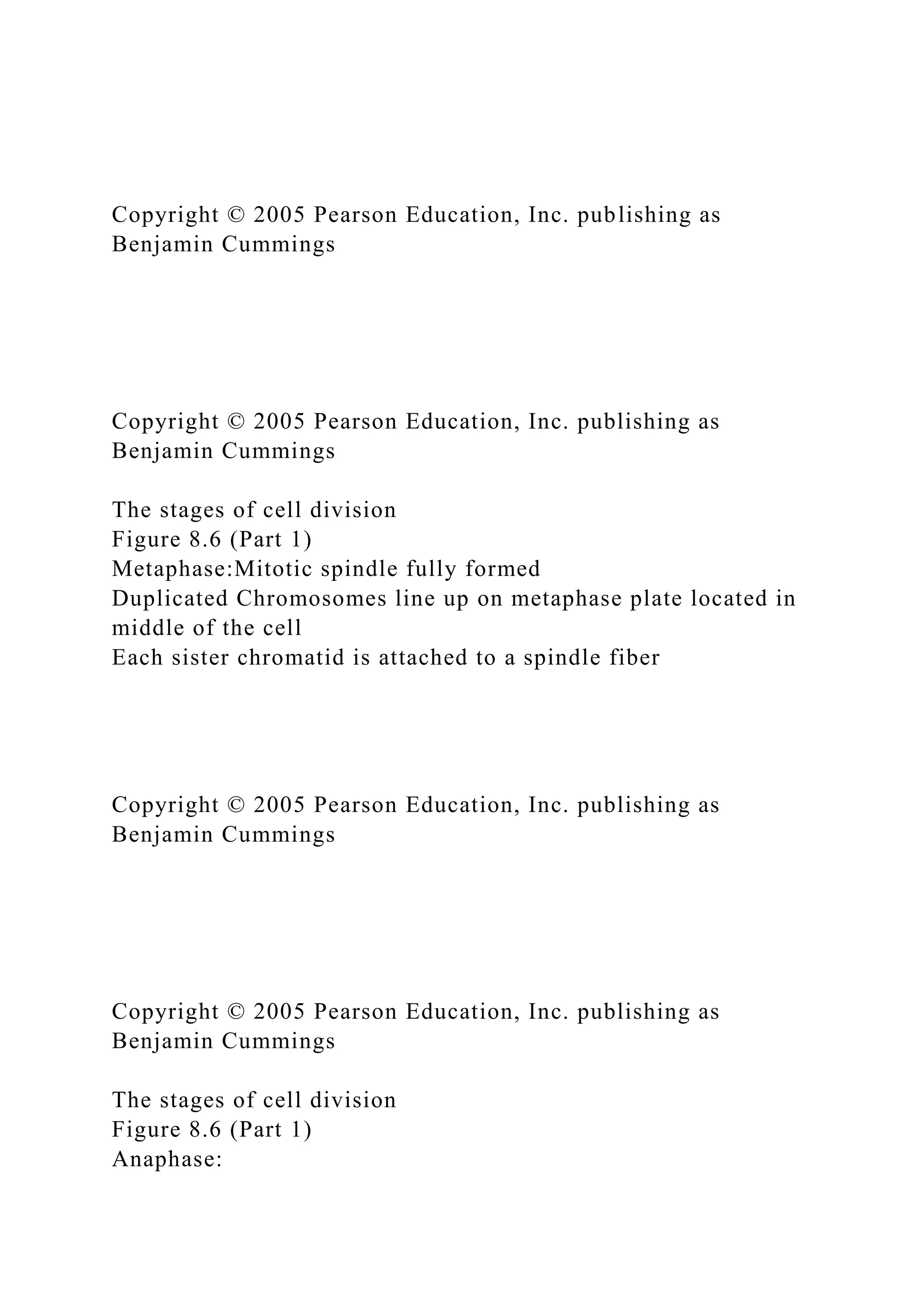 Copyright © 2005 Pearson Education, Inc. publishing as Benjamin Cummings

Copyright © 2005 Pearson Education, Inc. publishing as Benjamin Cummings

The stages of cell division
Figure 8.6 (Part 1)
Metaphase:Mitotic spindle fully formed
Duplicated Chromosomes line up on metaphase plate located in middle of the cell
Each sister chromatid is attached to a spindle fiber

Copyright © 2005 Pearson Education, Inc. publishing as Benjamin Cummings

Copyright © 2005 Pearson Education, Inc. publishing as Benjamin Cummings

The stages of cell division
Figure 8.6 (Part 1)
Anaphase: